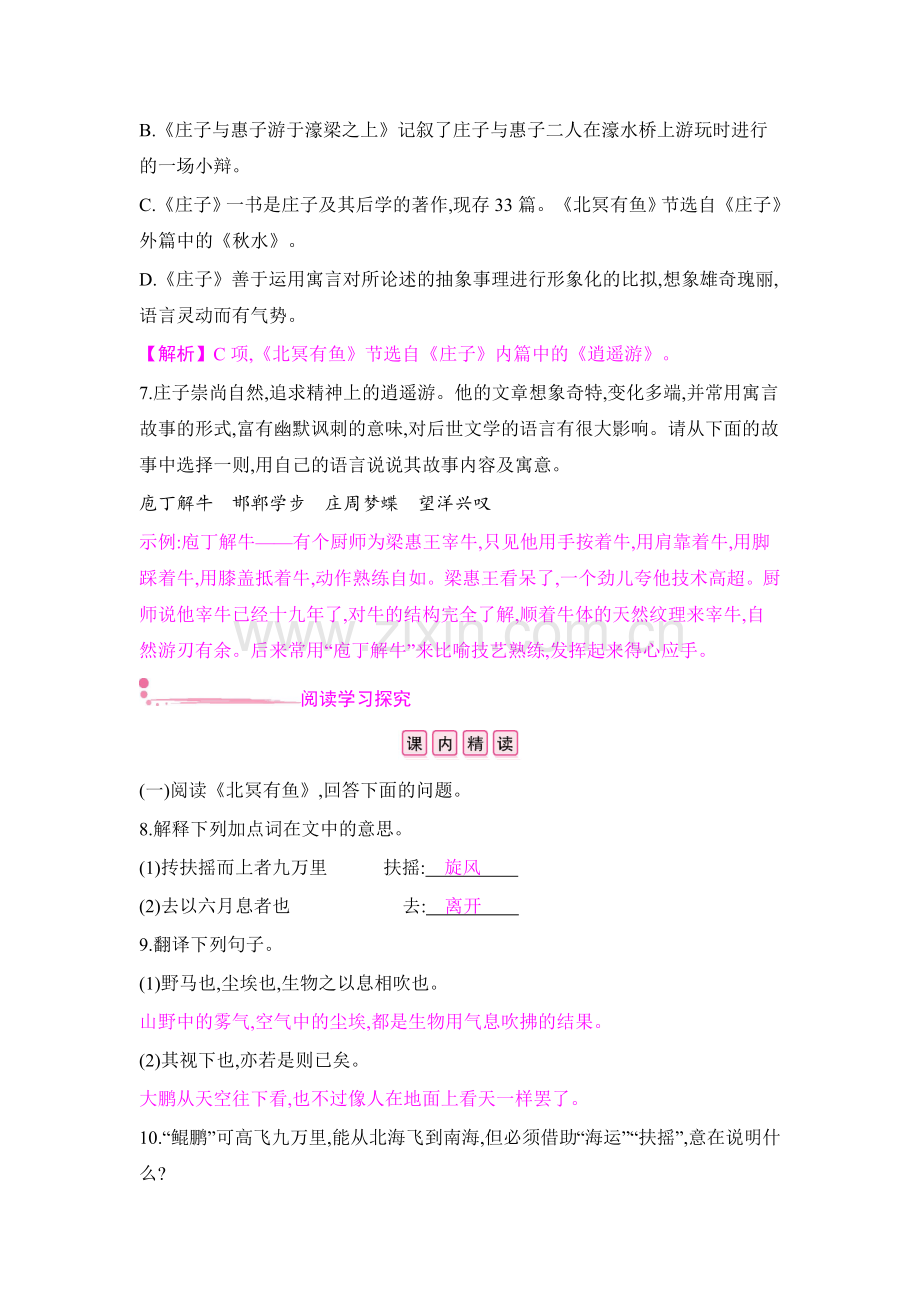 B.《庄子与惠子游于濠梁之上》记叙了庄子与惠子二人在濠水桥上游玩时进行的一场小辩。

C.《庄子》一书是庄子及其后学的著作,现存33篇。《北冥有鱼》节选自《庄子》外篇中的《秋水》。

D.《庄子》善于运用寓言对所论述的抽象事理进行形象化的比拟,想象雄奇瑰丽,语言灵动而有气势。

【解析】C项,《北冥有鱼》节选自《庄子》内篇中的《逍遥游》。

7.庄子崇尚自然,追求精神上的逍遥游。他的文章想象奇特,变化多端,并常用寓言故事的形式,富有幽默讽刺的意味,对后世文学的语言有很大影响。请从下面的故事中选择一则,用自己的语言说说其故事内容及寓意。

庖丁解牛 邯郸学步 庄周梦蝶 望洋兴叹

示例:庖丁解牛——有个厨师为梁惠王宰牛,只见他用手按着牛,用肩靠着牛,用脚踩着牛,用膝盖抵着牛,动作熟练自如。梁惠王看呆了,一个劲儿夸他技术高超。厨师说他宰牛已经十九年了,对牛的结构完全了解,顺着牛体的天然纹理来宰牛,自然游刃有余。后来常用“庖丁解牛”来比喻技艺熟练,发挥起来得心应手。

阅读学习探究

课内精读

(一)阅读《北冥有鱼》,回答下面的问题。

8.解释下列加点词在文中的意思。

(1)抟扶摇而上者九万里 扶摇:旋风

(2)去以六月息者也 去:离开

9.翻译下列句子。

(1)野马也,尘埃也,生物之以息相吹也。

山野中的雾气,空气中的尘埃,都是生物用气息吹拂的结果。

(2)其视下也,亦若是则已矣。

大鹏从天空往下看,也不过像人在地面上看天一样罢了。

10.“鲲鹏”可高飞九万里,能从北海飞到南海,但必须借助“海运”“扶摇”,意在说明什么?

www.zixin.com.cn